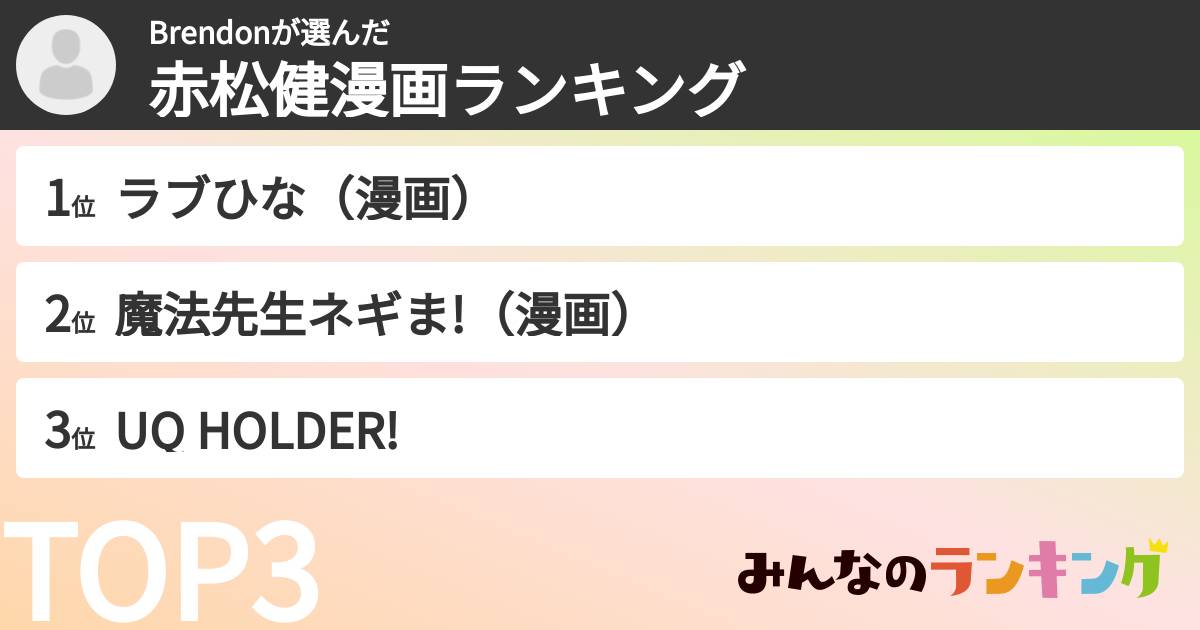 Brendonが選んだ
赤松健漫画ランキング

1位 ラブひな（漫画）

2位 魔法先生ネギま!（漫画）

3位 UQ HOLDER!

TOP3

みんなのランキング